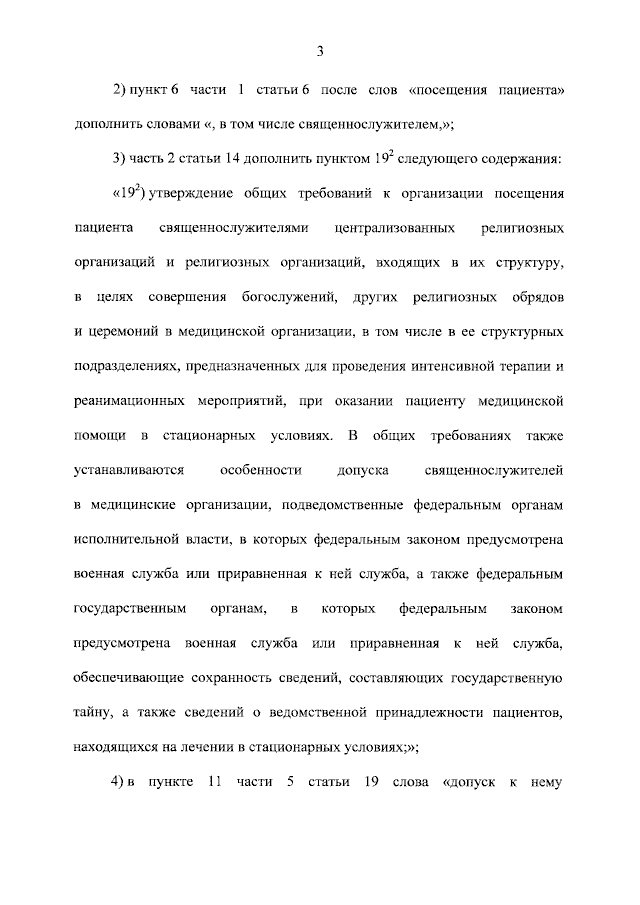 3

2) пункт 6 части 1 статьи 6 после слов «посещения пациента» дополнить словами «, в том числе священнослужителем,»;

3) часть 2 статьи 14 дополнить пунктом $19^2$ следующего содержания:

«$19^2$) утверждение общих требований к организации посещения пациента священнослужителями централизованных религиозных организаций и религиозных организаций, входящих в их структуру, в целях совершения богослужений, других религиозных обрядов и церемоний в медицинской организации, в том числе в ее структурных подразделениях, предназначенных для проведения интенсивной терапии и реанимационных мероприятий, при оказании пациенту медицинской помощи в стационарных условиях. В общих требованиях также устанавливаются особенности допуска священнослужителей в медицинские организации, подведомственные федеральным органам исполнительной власти, в которых федеральным законом предусмотрена военная служба или приравненная к ней служба, а также федеральным государственным органам, в которых федеральным законом предусмотрена военная служба или приравненная к ней служба, обеспечивающие сохранность сведений, составляющих государственную тайну, а также сведений о ведомственной принадлежности пациентов, находящихся на лечении в стационарных условиях;»;

4) в пункте 11 части 5 статьи 19 слова «допуск к нему